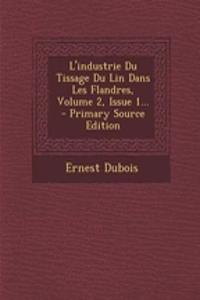 L'industrie Du Tissage Du Lin Dans Les Flandres, Volume 2, Issue 1... - Primary Source Edition

Ernest Dubois